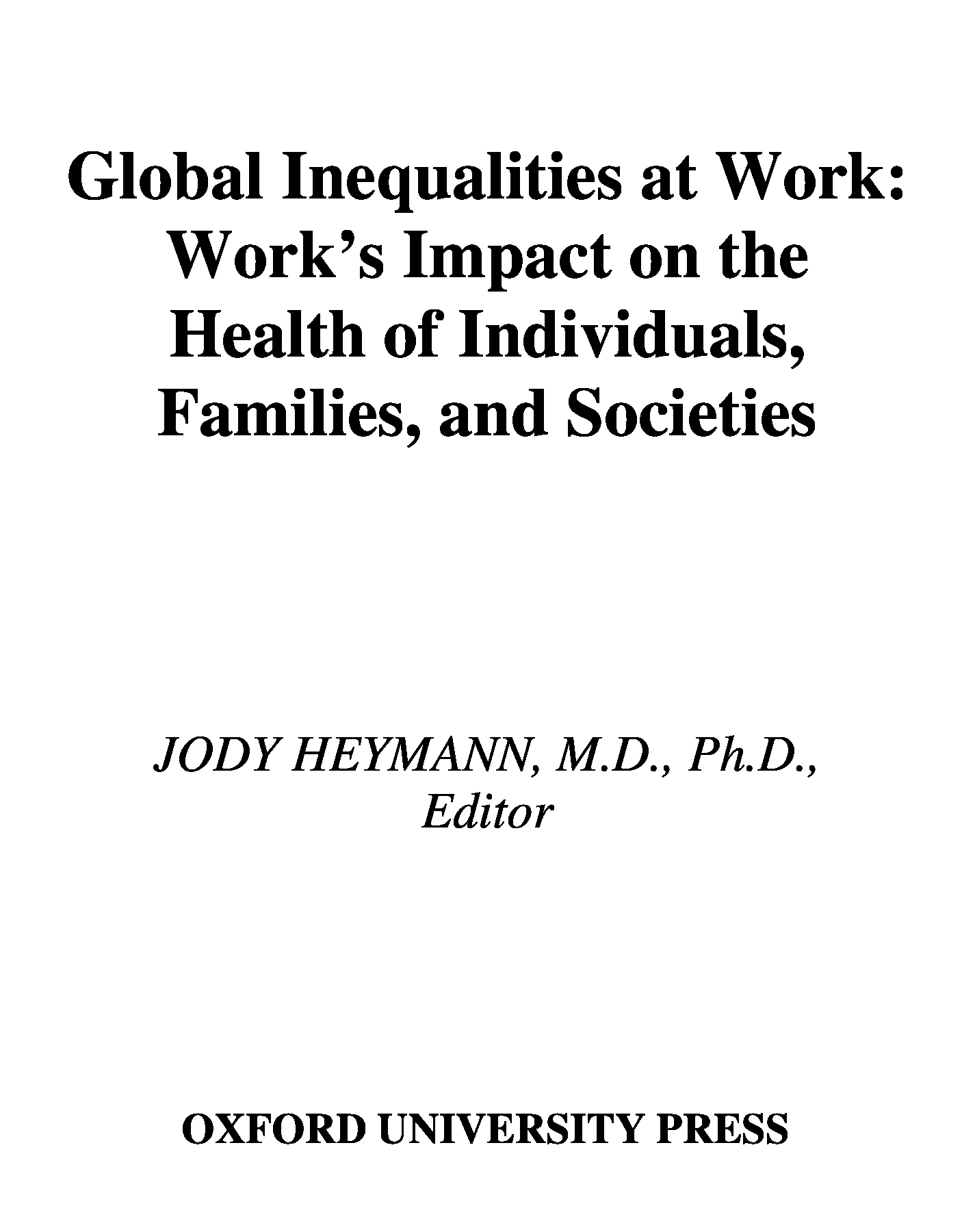 Global Inequalities at Work: Work's Impact on the Health of Individuals, Families, and Societies

JODY HEYMANN, M.D., Ph.D., Editor

OXFORD UNIVERSITY PRESS